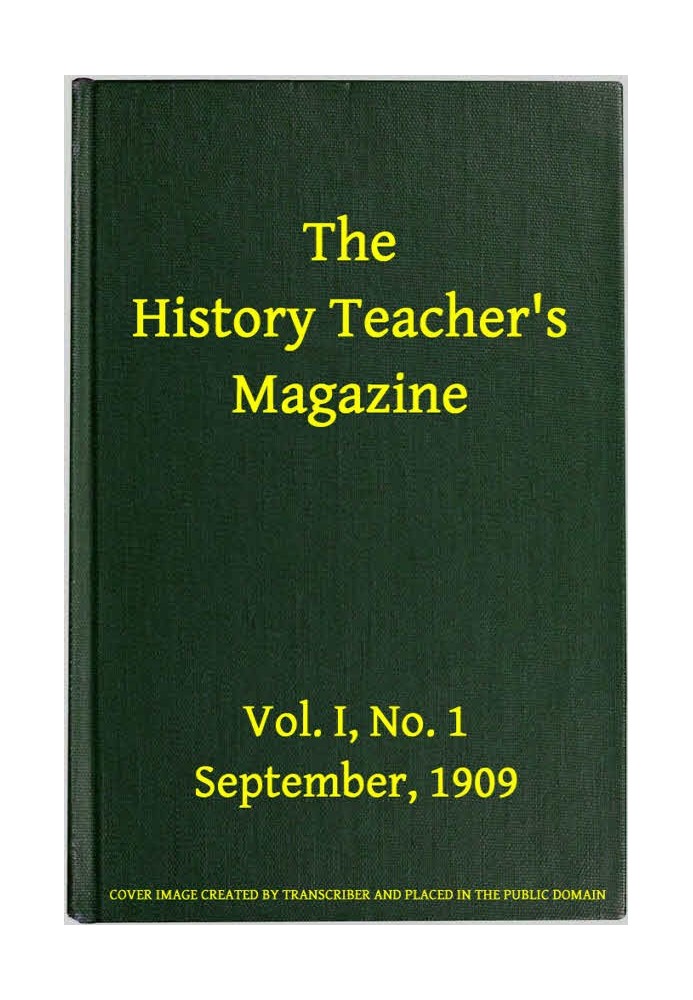 The History Teacher's Magazine

Vol. I, No. 1
September, 1909

COVER IMAGE CREATED BY TRANSCRIBER AND PLACED IN THE PUBLIC DOMAIN